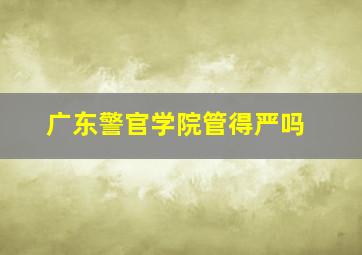 广东警官学院管得严吗